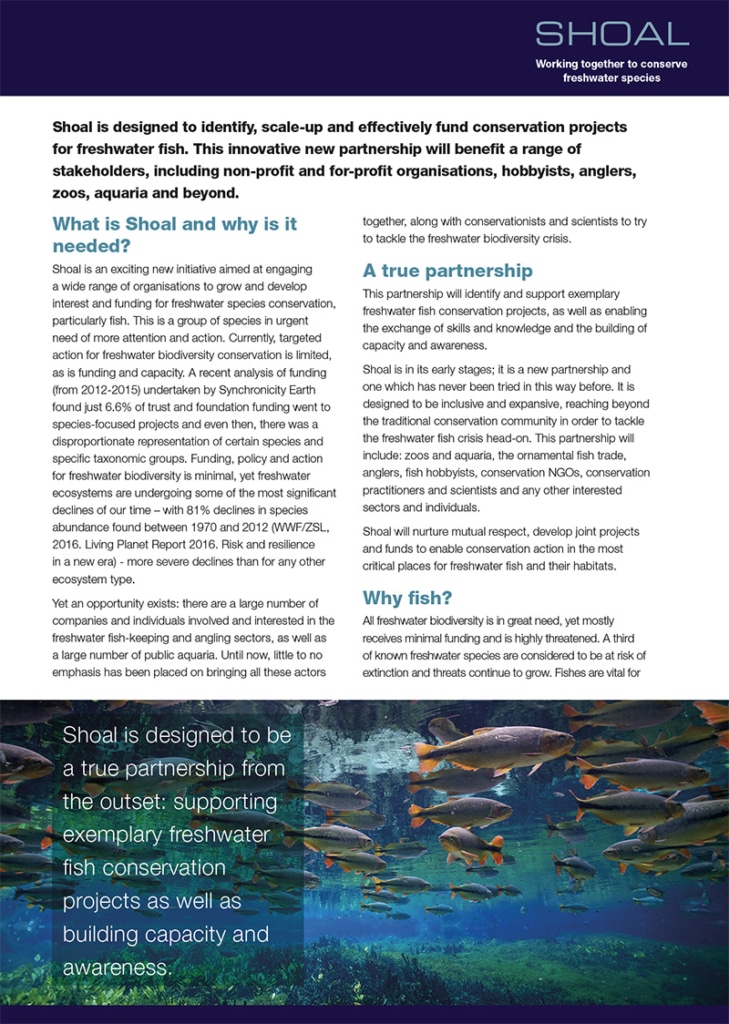 SHOAL

Working together to conserve freshwater species

Shoal is designed to identify, scale-up and effectively fund conservation projects for freshwater fish. This innovative new partnership will benefit a range of stakeholders, including non-profit and for-profit organisations, hobbyists, anglers, zoos, aquaria and beyond.

What is Shoal and why is it needed?

Shoal is an exciting new initiative aimed at engaging a wide range of organisations to grow and develop interest and funding for freshwater species conservation, particularly fish. This is a group of species in urgent need of more attention and action. Currently, targeted action for freshwater biodiversity conservation is limited, as is funding and capacity. A recent analysis of funding (from 2012-2015) undertaken by Synchronicity Earth found just 6.6% of trust and foundation funding went to species-focused projects and even then, there was a disproportionate representation of certain species and specific taxonomic groups. Funding, policy and action for freshwater biodiversity is minimal, yet freshwater ecosystems are undergoing some of the most significant declines of our time – with 81% declines in species abundance found between 1970 and 2012 (WWF/ZSL, 2016. Living Planet Report 2016. Risk and resilience in a new era) - more severe declines than for any other ecosystem type.

Yet an opportunity exists: there are a large number of companies and individuals involved and interested in the freshwater fish-keeping and angling sectors, as well as a large number of public aquaria. Until now, little to no emphasis has been placed on bringing all these actors together, along with conservationists and scientists to try to tackle the freshwater biodiversity crisis.

A true partnership

This partnership will identify and support exemplary freshwater fish conservation projects, as well as enabling the exchange of skills and knowledge and the building of capacity and awareness.

Shoal is in its early stages; it is a new partnership and one which has never been tried in this way before. It is designed to be inclusive and expansive, reaching beyond the traditional conservation community in order to tackle the freshwater fish crisis head-on. This partnership will include: zoos and aquaria, the ornamental fish trade, anglers, fish hobbyists, conservation NGOs, conservation practitioners and scientists and any other interested sectors and individuals.

Shoal will nurture mutual respect, develop joint projects and funds to enable conservation action in the most critical places for freshwater fish and their habitats.

Why fish?

All freshwater biodiversity is in great need, yet mostly receives minimal funding and is highly threatened. A third of known freshwater species are considered to be at risk of extinction and threats continue to grow. Fishes are vital for

Shoal is designed to be a true partnership from the outset: supporting exemplary freshwater fish conservation projects as well as building capacity and awareness.